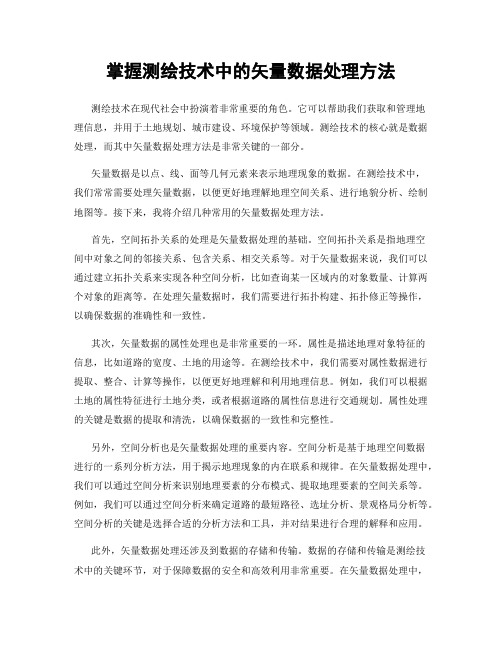 掌握测绘技术中的矢量数据处理方法

测绘技术在现代社会中扮演着非常重要的角色。它可以帮助我们获取和管理地理信息，并用于土地规划、城市建设、环境保护等领域。测绘技术的核心就是数据处理，而其中矢量数据处理方法是非常关键的一部分。

矢量数据是以点、线、面等几何元素来表示地理现象的数据。在测绘技术中，我们常常需要处理矢量数据，以便更好地理解地理空间关系、进行地貌分析、绘制地图等。接下来，我将介绍几种常用的矢量数据处理方法。

首先，空间拓扑关系的处理是矢量数据处理的基础。空间拓扑关系是指地理空间中对象之间的邻接关系、包含关系、相交关系等。对于矢量数据来说，我们可以通过建立拓扑关系来实现各种空间分析，比如查询某一区域内的对象数量、计算两个对象的距离等。在处理矢量数据时，我们需要进行拓扑构建、拓扑修正等操作，以确保数据的准确性和一致性。

其次，矢量数据的属性处理也是非常重要的一环。属性是描述地理对象特征的信息，比如道路的宽度、土地的用途等。在测绘技术中，我们需要对属性数据进行提取、整合、计算等操作，以便更好地理解和利用地理信息。例如，我们可以根据土地的属性特征进行土地分类，或者根据道路的属性信息进行交通规划。属性处理的关键是数据的提取和清洗，以确保数据的一致性和完整性。

另外，空间分析也是矢量数据处理的重要内容。空间分析是基于地理空间数据进行的一系列分析方法，用于揭示地理现象的内在联系和规律。在矢量数据处理中，我们可以通过空间分析来识别地理要素的分布模式、提取地理要素的空间关系等。例如，我们可以通过空间分析来确定道路的最短路径、选址分析、景观格局分析等。空间分析的关键是选择合适的分析方法和工具，并对结果进行合理的解释和应用。

此外，矢量数据处理还涉及到数据的存储和传输。数据的存储和传输是测绘技术中的关键环节，对于保障数据的安全和高效利用非常重要。在矢量数据处理中，